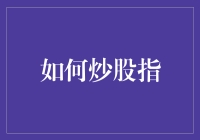 如何炒股指